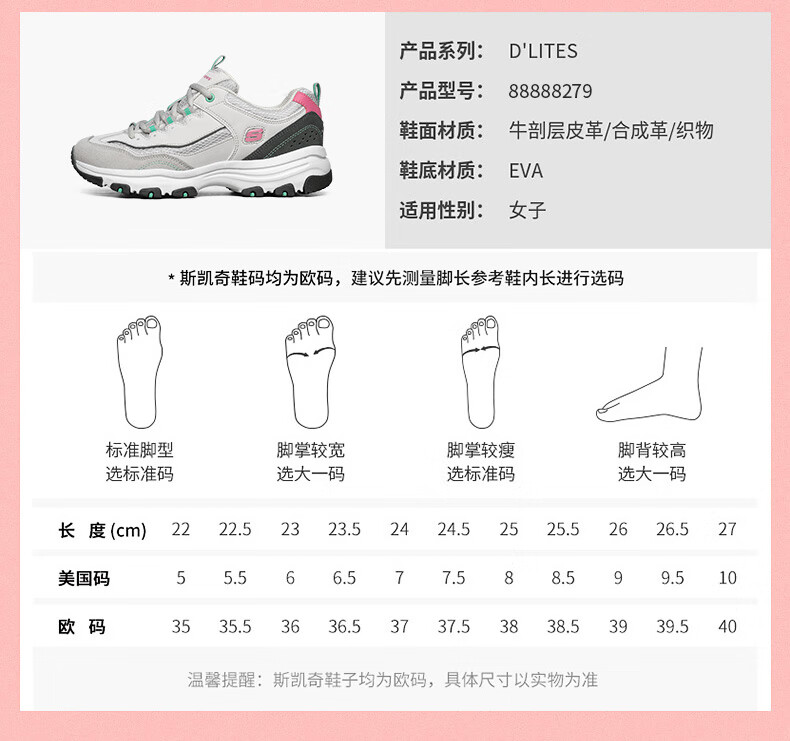 产品系列： D'LITES

产品型号： 88888279

鞋面材质： 牛剖层皮革/合成革/织物

鞋底材质： EVA

适用性别： 女子

* 斯凯奇鞋码均为欧码，建议先测量脚长参考鞋内长进行选码

标准脚型
选标准码

脚掌较宽
选大一码

脚掌较瘦
选标准码

脚背较高
选大一码

| 长 度(cm) | 22 | 22.5 | 23 | 23.5 | 24 | 24.5 | 25 | 25.5 | 26 | 26.5 | 27 |
|---|---|---|---|---|---|---|---|---|---|---|---|
| 美国码 | 5 | 5.5 | 6 | 6.5 | 7 | 7.5 | 8 | 8.5 | 9 | 9.5 | 10 |
| 欧 码 | 35 | 35.5 | 36 | 36.5 | 37 | 37.5 | 38 | 38.5 | 39 | 39.5 | 40 |

温馨提醒：斯凯奇鞋子均为欧码，具体尺寸以实物为准